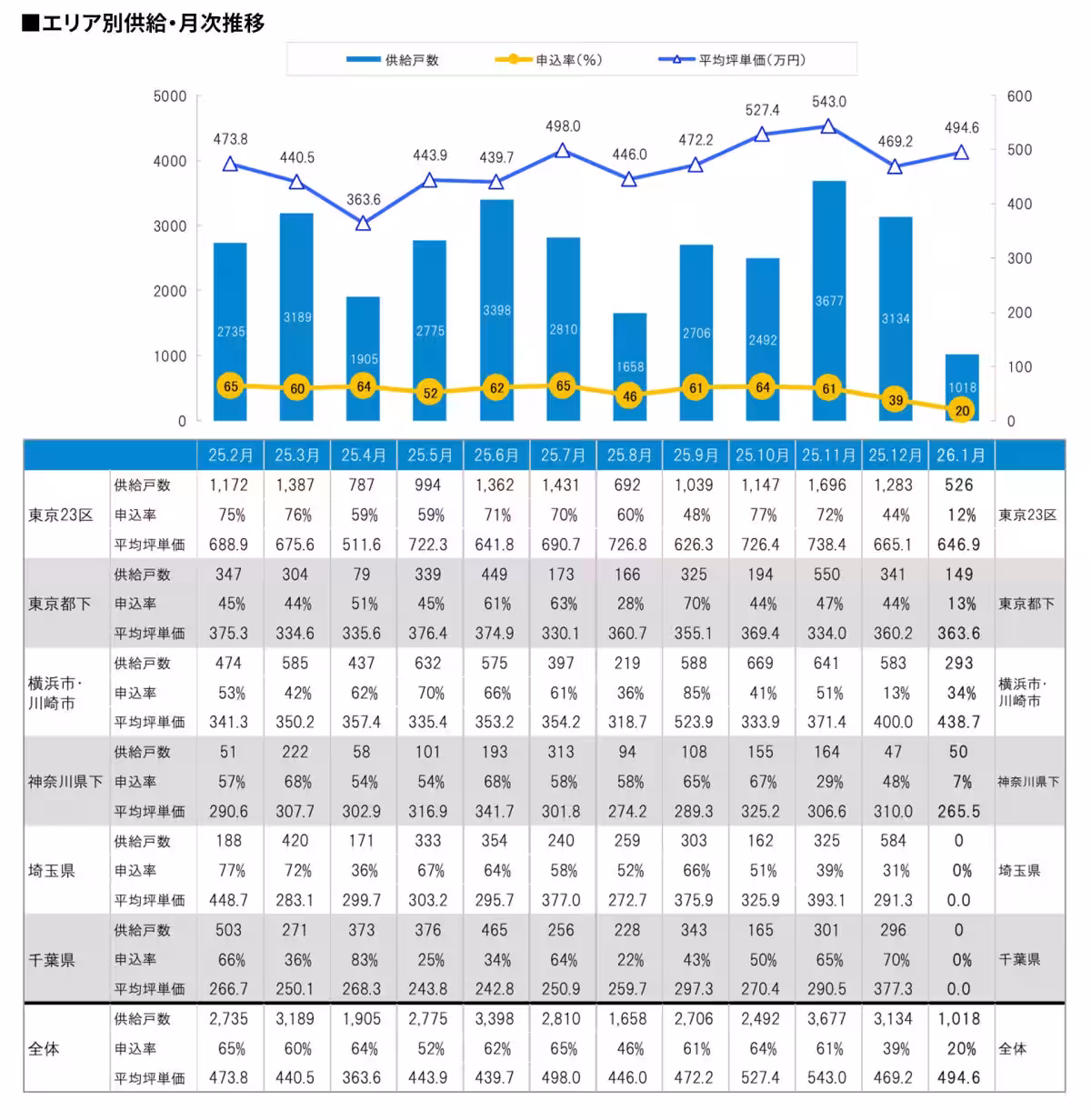 ■エリア別供給・月次推移

供給戸数　申込率(%)　平均坪単価(万円)

5000
4000
3000
2000
1000
0

600
500
400
300
200
100
0

473.8　440.5　363.6　443.9　439.7　498.0　446.0　472.2　527.4　543.0　469.2　494.6

2735　3189　1905　2775　3398　2810　1658　2706　2492　3677　3134　1018

65　60　64　52　62　65　46　61　64　61　39　20

| | | 25.2月 | 25.3月 | 25.4月 | 25.5月 | 25.6月 | 25.7月 | 25.8月 | 25.9月 | 25.10月 | 25.11月 | 25.12月 | 26.1月 | |
|---|---|---|---|---|---|---|---|---|---|---|---|---|---|---|
| 東京23区 | 供給戸数 | 1,172 | 1,387 | 787 | 994 | 1,362 | 1,431 | 692 | 1,039 | 1,147 | 1,696 | 1,283 | 526 | 東京23区 |
| | 申込率 | 75% | 76% | 59% | 59% | 71% | 70% | 60% | 48% | 77% | 72% | 44% | 12% | |
| | 平均坪単価 | 688.9 | 675.6 | 511.6 | 722.3 | 641.8 | 690.7 | 726.8 | 626.3 | 726.4 | 738.4 | 665.1 | 646.9 | |
| 東京都下 | 供給戸数 | 347 | 304 | 79 | 339 | 449 | 173 | 166 | 325 | 194 | 550 | 341 | 149 | 東京都下 |
| | 申込率 | 45% | 44% | 51% | 45% | 61% | 63% | 28% | 70% | 44% | 47% | 44% | 13% | |
| | 平均坪単価 | 375.3 | 334.6 | 335.6 | 376.4 | 374.9 | 330.1 | 360.7 | 355.1 | 369.4 | 334.0 | 360.2 | 363.6 | |
| 横浜市・川崎市 | 供給戸数 | 474 | 585 | 437 | 632 | 575 | 397 | 219 | 588 | 669 | 641 | 583 | 293 | 横浜市・川崎市 |
| | 申込率 | 53% | 42% | 62% | 70% | 66% | 61% | 36% | 85% | 41% | 51% | 13% | 34% | |
| | 平均坪単価 | 341.3 | 350.2 | 357.4 | 335.4 | 353.2 | 354.2 | 318.7 | 523.9 | 333.9 | 371.4 | 400.0 | 438.7 | |
| 神奈川県下 | 供給戸数 | 51 | 222 | 58 | 101 | 193 | 313 | 94 | 108 | 155 | 164 | 47 | 50 | 神奈川県下 |
| | 申込率 | 57% | 68% | 54% | 54% | 68% | 58% | 58% | 65% | 67% | 29% | 48% | 7% | |
| | 平均坪単価 | 290.6 | 307.7 | 302.9 | 316.9 | 341.7 | 301.8 | 274.2 | 289.3 | 325.2 | 306.6 | 310.0 | 265.5 | |
| 埼玉県 | 供給戸数 | 188 | 420 | 171 | 333 | 354 | 240 | 259 | 303 | 162 | 325 | 584 | 0 | 埼玉県 |
| | 申込率 | 77% | 72% | 36% | 67% | 64% | 58% | 52% | 66% | 51% | 39% | 31% | 0% | |
| | 平均坪単価 | 448.7 | 283.1 | 299.7 | 303.2 | 295.7 | 377.0 | 272.7 | 375.9 | 325.9 | 393.1 | 291.3 | 0.0 | |
| 千葉県 | 供給戸数 | 503 | 271 | 373 | 376 | 465 | 256 | 228 | 343 | 165 | 301 | 296 | 0 | 千葉県 |
| | 申込率 | 66% | 36% | 83% | 25% | 34% | 64% | 22% | 43% | 50% | 65% | 70% | 0% | |
| | 平均坪単価 | 266.7 | 250.1 | 268.3 | 243.8 | 242.8 | 250.9 | 259.7 | 297.3 | 270.4 | 290.5 | 377.3 | 0.0 | |
| 全体 | 供給戸数 | 2,735 | 3,189 | 1,905 | 2,775 | 3,398 | 2,810 | 1,658 | 2,706 | 2,492 | 3,677 | 3,134 | 1,018 | 全体 |
| | 申込率 | 65% | 60% | 64% | 52% | 62% | 65% | 46% | 61% | 64% | 61% | 39% | 20% | |
| | 平均坪単価 | 473.8 | 440.5 | 363.6 | 443.9 | 439.7 | 498.0 | 446.0 | 472.2 | 527.4 | 543.0 | 469.2 | 494.6 | |